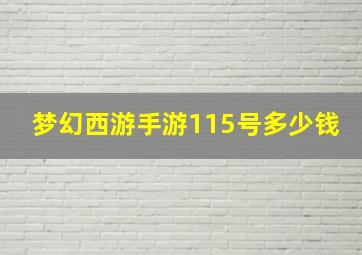 梦幻西游手游115号多少钱